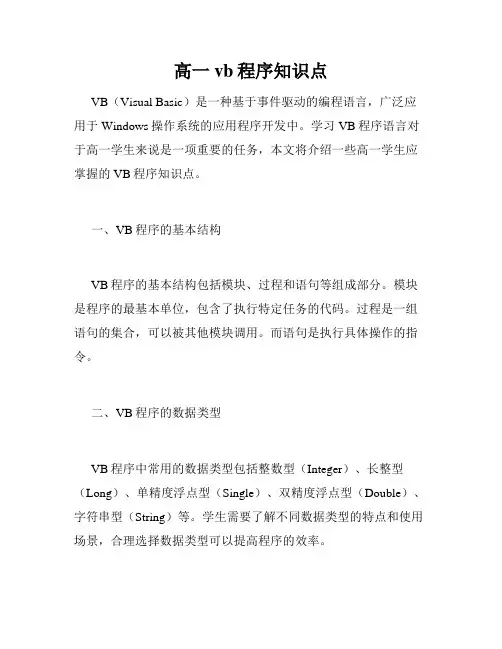 高一 vb 程序知识点

VB（Visual Basic）是一种基于事件驱动的编程语言，广泛应用于 Windows 操作系统的应用程序开发中。学习 VB 程序语言对于高一学生来说是一项重要的任务，本文将介绍一些高一学生应掌握的 VB 程序知识点。

一、VB 程序的基本结构

VB 程序的基本结构包括模块、过程和语句等组成部分。模块是程序的最基本单位，包含了执行特定任务的代码。过程是一组语句的集合，可以被其他模块调用。而语句是执行具体操作的指令。

二、VB 程序的数据类型

VB 程序中常用的数据类型包括整数型（Integer）、长整型（Long）、单精度浮点型（Single）、双精度浮点型（Double）、字符串型（String）等。学生需要了解不同数据类型的特点和使用场景，合理选择数据类型可以提高程序的效率。